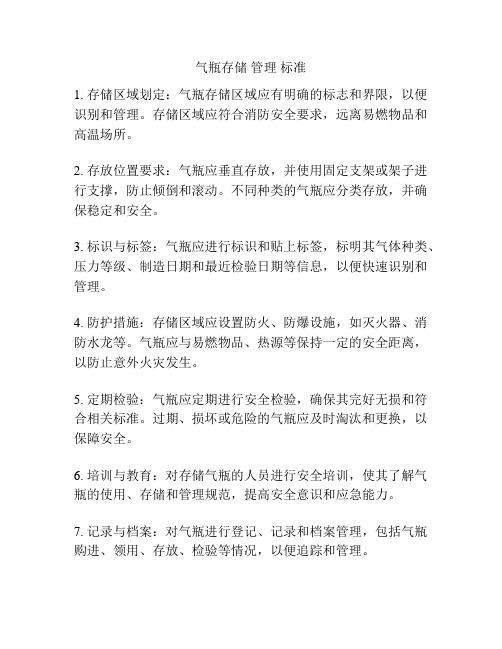 气瓶存储 管理 标准

1. 存储区域划定：气瓶存储区域应有明确的标志和界限，以便识别和管理。存储区域应符合消防安全要求，远离易燃物品和高温场所。

2. 存放位置要求：气瓶应垂直存放，并使用固定支架或架子进行支撑，防止倾倒和滚动。不同种类的气瓶应分类存放，并确保稳定和安全。

3. 标识与标签：气瓶应进行标识和贴上标签，标明其气体种类、压力等级、制造日期和最近检验日期等信息，以便快速识别和管理。

4. 防护措施：存储区域应设置防火、防爆设施，如灭火器、消防水龙等。气瓶应与易燃物品、热源等保持一定的安全距离，以防止意外火灾发生。

5. 定期检验：气瓶应定期进行安全检验，确保其完好无损和符合相关标准。过期、损坏或危险的气瓶应及时淘汰和更换，以保障安全。

6. 培训与教育：对存储气瓶的人员进行安全培训，使其了解气瓶的使用、存储和管理规范，提高安全意识和应急能力。

7. 记录与档案：对气瓶进行登记、记录和档案管理，包括气瓶购进、领用、存放、检验等情况，以便追踪和管理。